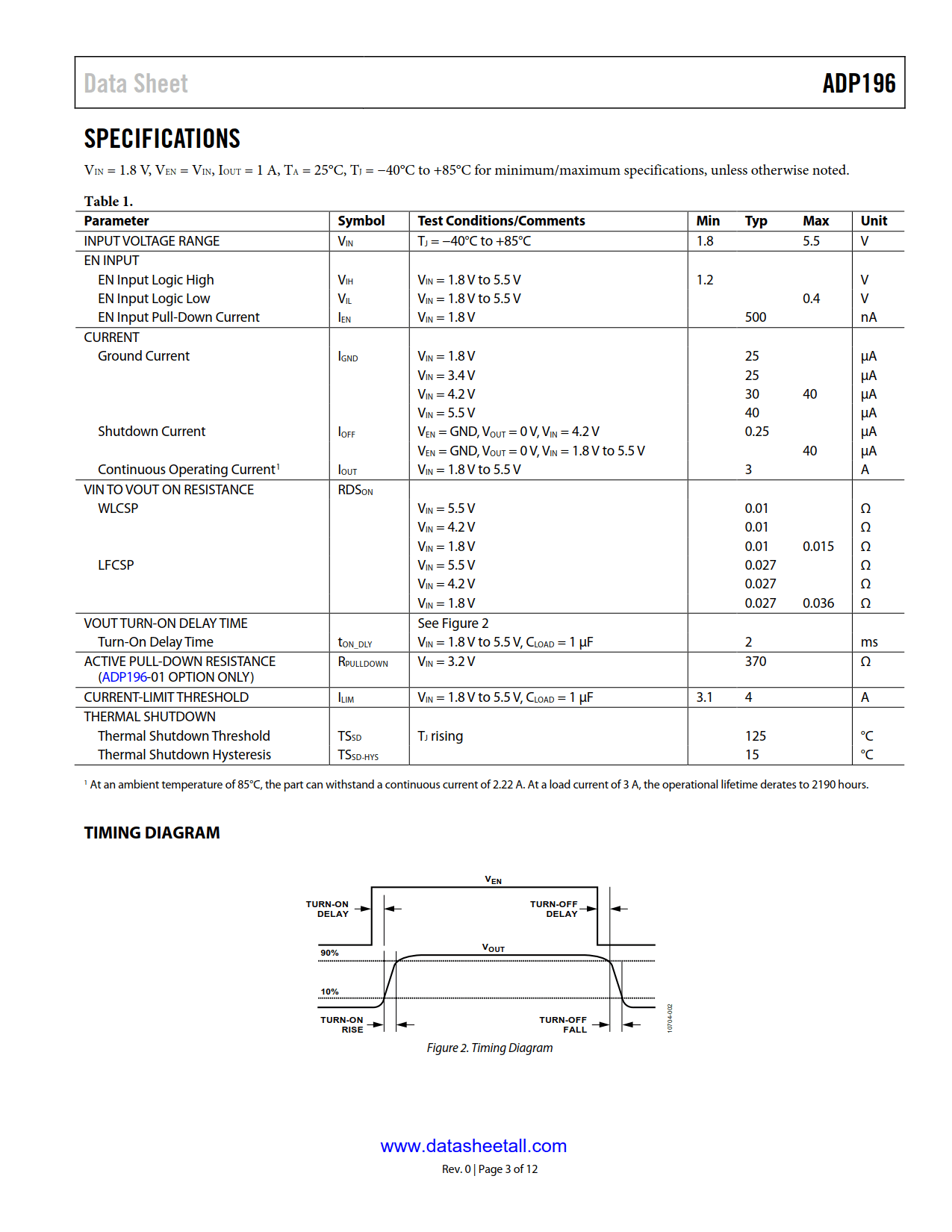 Data Sheet

ADP196

SPECIFICATIONS

$V_{IN}$ = 1.8 V, $V_{EN}$ = $V_{IN}$, $I_{OUT}$ = 1 A, $T_A$ = 25°C, $T_J$ = −40°C to +85°C for minimum/maximum specifications, unless otherwise noted.

Table 1.

| Parameter | Symbol | Test Conditions/Comments | Min | Typ | Max | Unit |
|---|---|---|---|---|---|---|
| INPUT VOLTAGE RANGE | $V_{IN}$ | $T_J$ = −40°C to +85°C | 1.8 | | 5.5 | V |
| EN INPUT | | | | | | |
| EN Input Logic High | $V_{IH}$ | $V_{IN}$ = 1.8 V to 5.5 V | 1.2 | | | V |
| EN Input Logic Low | $V_{IL}$ | $V_{IN}$ = 1.8 V to 5.5 V | | | 0.4 | V |
| EN Input Pull-Down Current | $I_{EN}$ | $V_{IN}$ = 1.8 V | | 500 | | nA |
| CURRENT | | | | | | |
| Ground Current | $I_{GND}$ | $V_{IN}$ = 1.8 V | | 25 | | μA |
| | | $V_{IN}$ = 3.4 V | | 25 | | μA |
| | | $V_{IN}$ = 4.2 V | | 30 | 40 | μA |
| | | $V_{IN}$ = 5.5 V | | 40 | | μA |
| Shutdown Current | $I_{OFF}$ | $V_{EN}$ = GND, $V_{OUT}$ = 0 V, $V_{IN}$ = 4.2 V | | 0.25 | | μA |
| | | $V_{EN}$ = GND, $V_{OUT}$ = 0 V, $V_{IN}$ = 1.8 V to 5.5 V | | | 40 | μA |
| Continuous Operating Current$^1$ | $I_{OUT}$ | $V_{IN}$ = 1.8 V to 5.5 V | | 3 | | A |
| VIN TO VOUT ON RESISTANCE | $RDS_{ON}$ | | | | | |
| WLCSP | | $V_{IN}$ = 5.5 V | | 0.01 | | Ω |
| | | $V_{IN}$ = 4.2 V | | 0.01 | | Ω |
| | | $V_{IN}$ = 1.8 V | | 0.01 | 0.015 | Ω |
| LFCSP | | $V_{IN}$ = 5.5 V | | 0.027 | | Ω |
| | | $V_{IN}$ = 4.2 V | | 0.027 | | Ω |
| | | $V_{IN}$ = 1.8 V | | 0.027 | 0.036 | Ω |
| VOUT TURN-ON DELAY TIME | | See Figure 2 | | | | |
| Turn-On Delay Time | $t_{ON\_DLY}$ | $V_{IN}$ = 1.8 V to 5.5 V, $C_{LOAD}$ = 1 μF | | 2 | | ms |
| ACTIVE PULL-DOWN RESISTANCE (ADP196-01 OPTION ONLY) | $R_{PULLDOWN}$ | $V_{IN}$ = 3.2 V | | 370 | | Ω |
| CURRENT-LIMIT THRESHOLD | $I_{LIM}$ | $V_{IN}$ = 1.8 V to 5.5 V, $C_{LOAD}$ = 1 μF | 3.1 | 4 | | A |
| THERMAL SHUTDOWN | | | | | | |
| Thermal Shutdown Threshold | $TS_{SD}$ | $T_J$ rising | | 125 | | °C |
| Thermal Shutdown Hysteresis | $TS_{SD-HYS}$ | | | 15 | | °C |

$^1$ At an ambient temperature of 85°C, the part can withstand a continuous current of 2.22 A. At a load current of 3 A, the operational lifetime derates to 2190 hours.

TIMING DIAGRAM

$V_{EN}$
TURN-ON DELAY
TURN-OFF DELAY
$V_{OUT}$
90%
10%
TURN-ON RISE
TURN-OFF FALL
10704-002

Figure 2. Timing Diagram

www.datasheetall.com
Rev. 0 | Page 3 of 12